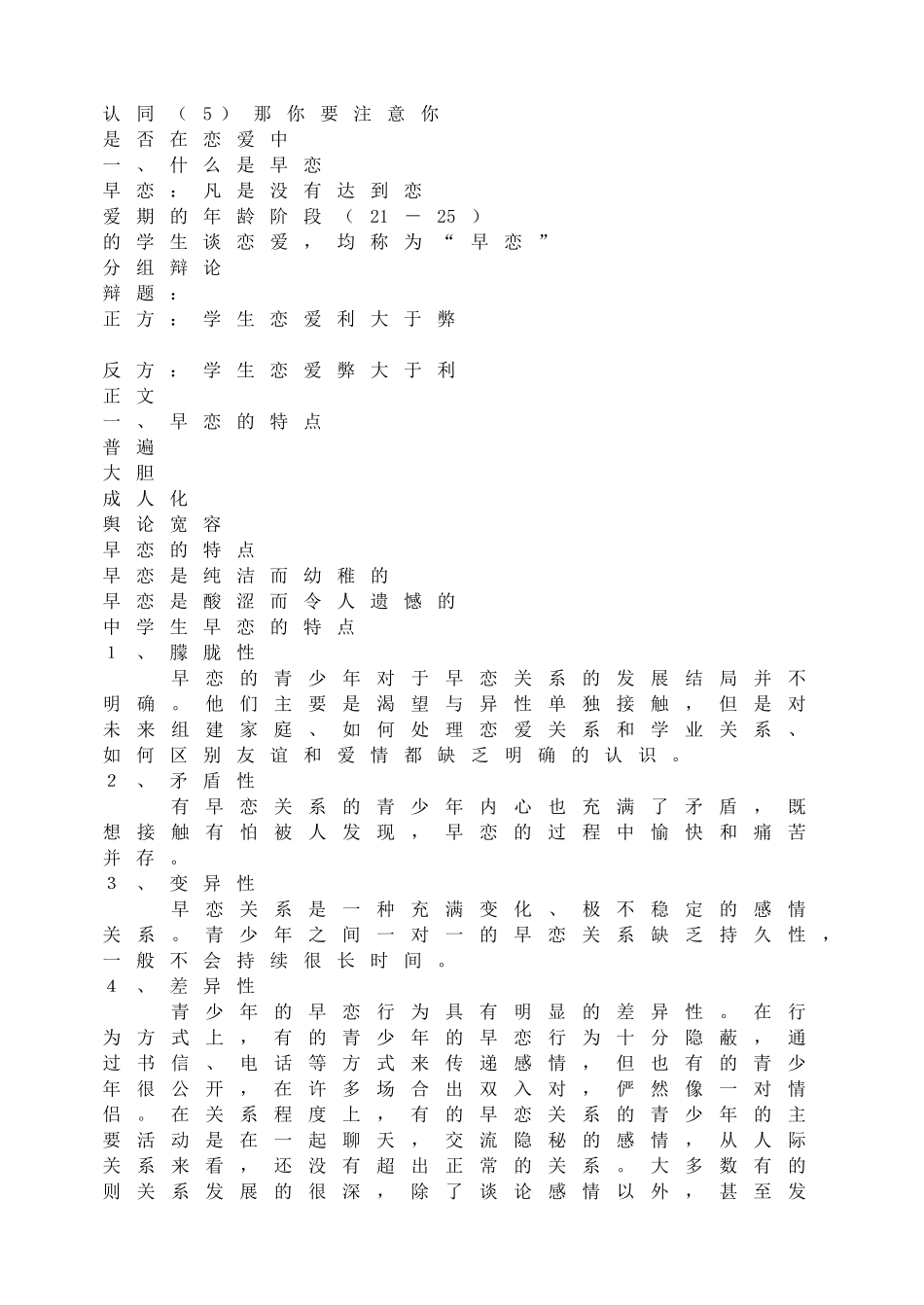 认同（5）那你要注意你
是否在恋爱中
一、什么是早恋
早恋：凡是没有达到恋
爱期的年龄阶段（21－25）
的学生谈恋爱，均称为“早恋”
分组辩论
辩题：
正方：学生恋爱利大于弊

反方：学生恋爱弊大于利
正文
一、早恋的特点
普遍
大胆
成人化
舆论宽容
早恋的特点
早恋是纯洁而幼稚的
早恋是酸涩而令人遗憾的
中学生早恋的特点
1、朦胧性

早恋的青少年对于早恋关系的发展结局并不明确。他们主要是渴望与异性单独接触，但是对未来组建家庭、如何处理恋爱关系和学业关系、如何区别友谊和爱情都缺乏明确的认识。

2、矛盾性

有早恋关系的青少年内心也充满了矛盾，既想接触有怕被人发现，早恋的过程中愉快和痛苦并存。

3、变异性

早恋关系是一种充满变化、极不稳定的感情关系。青少年之间一对一的早恋关系缺乏持久性，一般不会持续很长时间。

4、差异性

青少年的早恋行为具有明显的差异性。在行为方式上，有的青少年的早恋行为十分隐蔽，通过书信、电话等方式来传递感情，但也有的青少年很公开，在许多场合出双入对，俨然像一对情侣。在关系程度上，有的早恋关系的青少年的主要活动是在一起聊天，交流隐秘的感情，从人际关系来看，还没有超出正常的关系。大多数有的则关系发展的很深，除了谈论感情以外，甚至发